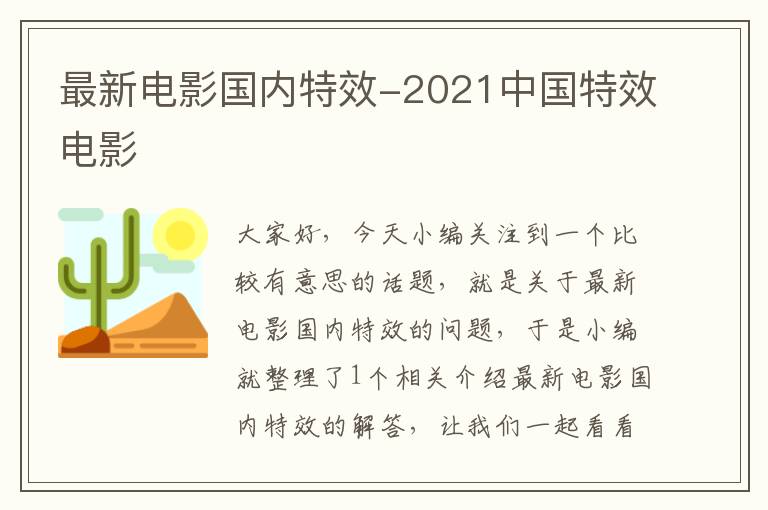 最新电影国内特效-2021中国特效电影

大家好，今天小编关注到一个比较有意思的话题，就是关于最新电影国内特效的问题，于是小编就整理了1个相关介绍最新电影国内特效的解答，让我们一起看看